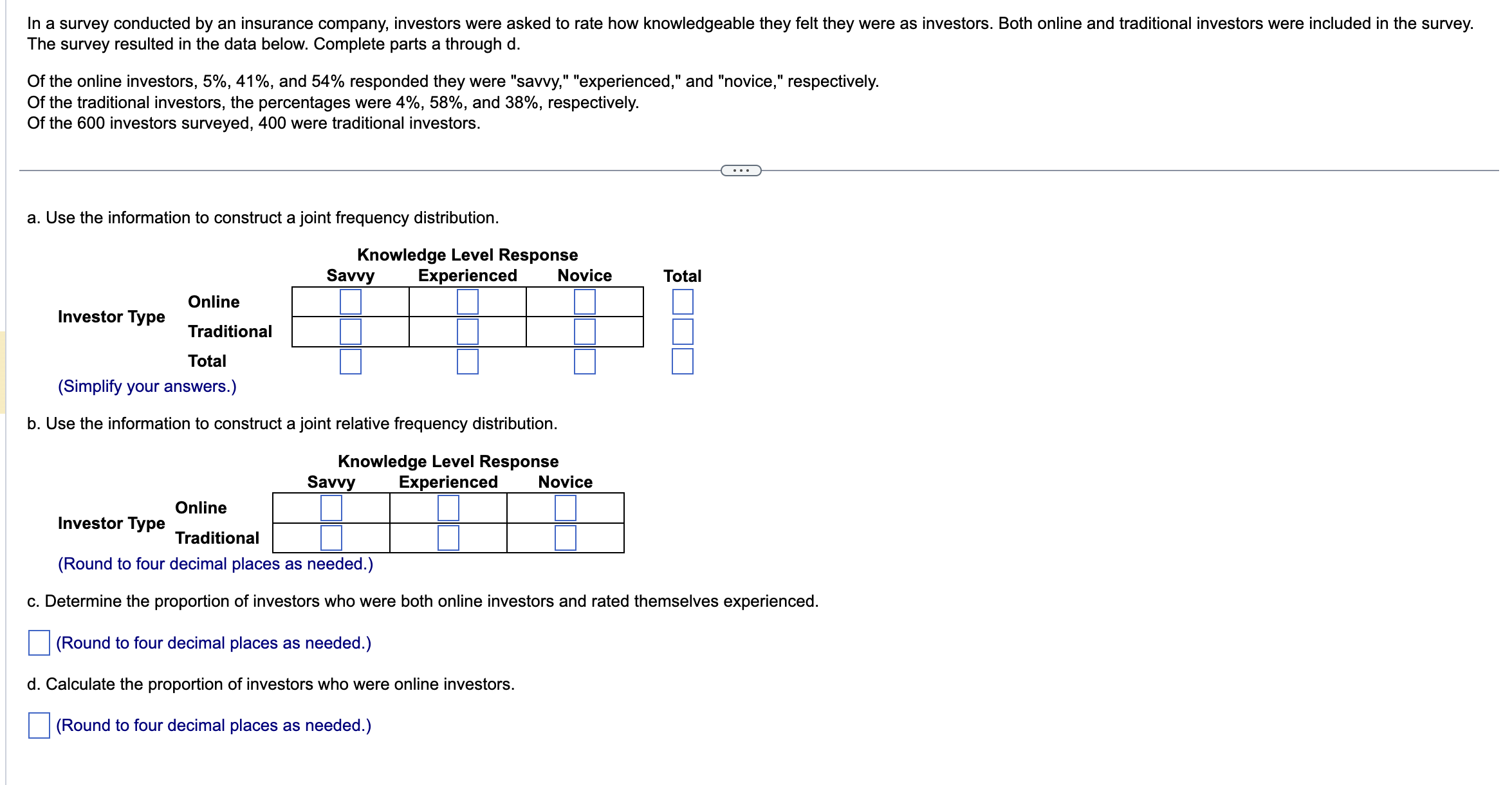 In a survey conducted by an insurance company, investors were asked to rate how knowledgeable they felt they were as investors. Both online and traditional investors were included in the survey. The survey resulted in the data below. Complete parts a through d.

Of the online investors, 5%, 41%, and 54% responded they were "savvy," "experienced," and "novice," respectively.
Of the traditional investors, the percentages were 4%, 58%, and 38%, respectively.
Of the 600 investors surveyed, 400 were traditional investors.

...

a. Use the information to construct a joint frequency distribution.

Knowledge Level Response

| | | Savvy | Experienced | Novice | Total |
|---|---|---|---|---|---|
| Investor Type | Online | | | | |
| | Traditional | | | | |
| | Total | | | | |

(Simplify your answers.)

b. Use the information to construct a joint relative frequency distribution.

Knowledge Level Response

| | | Savvy | Experienced | Novice |
|---|---|---|---|---|
| Investor Type | Online | | | |
| | Traditional | | | |

(Round to four decimal places as needed.)

c. Determine the proportion of investors who were both online investors and rated themselves experienced.

(Round to four decimal places as needed.)

d. Calculate the proportion of investors who were online investors.

(Round to four decimal places as needed.)